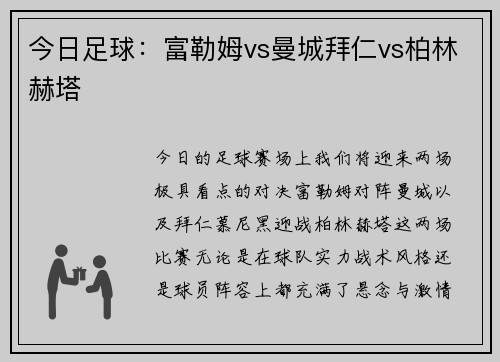 今日足球：富勒姆vs曼城拜仁vs柏林赫塔

今日的足球赛场上我们将迎来两场极具看点的对决富勒姆对阵曼城以及拜仁慕尼黑迎战柏林赫塔这两场比赛无论是在球队实力战术风格还是球员阵容上都充满了悬念与激情